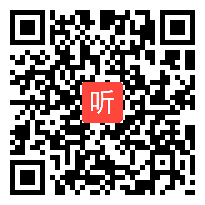 听